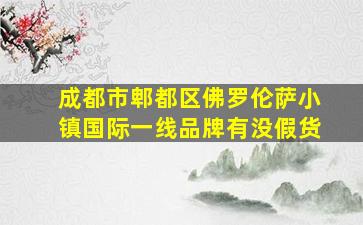 成都市郫都区佛罗伦萨小镇国际一线品牌有没假货